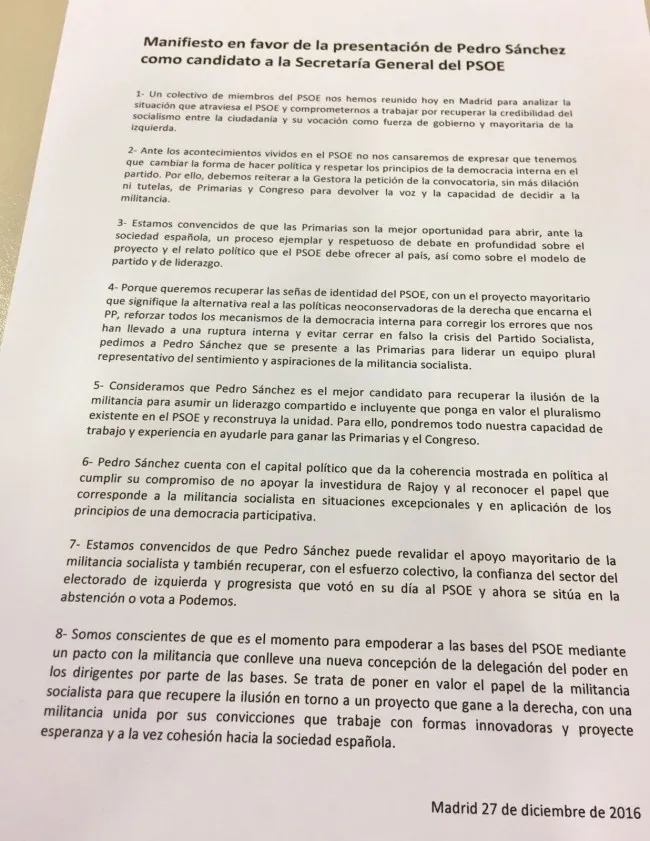 Manifiesto en favor de la presentación de Pedro Sánchez como candidato a la Secretaría General del PSOE

1- Un colectivo de miembros del PSOE nos hemos reunido hoy en Madrid para analizar la situación que atraviesa el PSOE y comprometernos a trabajar por recuperar la credibilidad del socialismo entre la ciudadanía y su vocación como fuerza de gobierno y mayoritaria de la izquierda.

2- Ante los acontecimientos vividos en el PSOE no nos cansaremos de expresar que tenemos que cambiar la forma de hacer política y respetar los principios de la democracia interna en el partido. Por ello, debemos reiterar a la Gestora la petición de la convocatoria, sin más dilación ni tutelas, de Primarias y Congreso para devolver la voz y la capacidad de decidir a la militancia.

3- Estamos convencidos de que las Primarias son la mejor oportunidad para abrir, ante la sociedad española, un proceso ejemplar y respetuoso de debate en profundidad sobre el proyecto y el relato político que el PSOE debe ofrecer al país, así como sobre el modelo de partido y de liderazgo.

4- Porque queremos recuperar las señas de identidad del PSOE, con un el proyecto mayoritario que signifique la alternativa real a las políticas neoconservadoras de la derecha que encarna el PP, reforzar todos los mecanismos de la democracia interna para corregir los errores que nos han llevado a una ruptura interna y evitar cerrar en falso la crisis del Partido Socialista, pedimos a Pedro Sánchez que se presente a las Primarias para liderar un equipo plural representativo del sentimiento y aspiraciones de la militancia socialista.

5- Consideramos que Pedro Sánchez es el mejor candidato para recuperar la ilusión de la militancia para asumir un liderazgo compartido e incluyente que ponga en valor el pluralismo existente en el PSOE y reconstruya la unidad. Para ello, pondremos todo nuestra capacidad de trabajo y experiencia en ayudarle para ganar las Primarias y el Congreso.

6- Pedro Sánchez cuenta con el capital político que da la coherencia mostrada en política al cumplir su compromiso de no apoyar la investidura de Rajoy y al reconocer el papel que corresponde a la militancia socialista en situaciones excepcionales y en aplicación de los principios de una democracia participativa.

7- Estamos convencidos de que Pedro Sánchez puede revalidar el apoyo mayoritario de la militancia socialista y también recuperar, con el esfuerzo colectivo, la confianza del sector del electorado de izquierda y progresista que votó en su día al PSOE y ahora se sitúa en la abstención o vota a Podemos.

8- Somos conscientes de que es el momento para empoderar a las bases del PSOE mediante un pacto con la militancia que conlleve una nueva concepción de la delegación del poder en los dirigentes por parte de las bases. Se trata de poner en valor el papel de la militancia socialista para que recupere la ilusión en torno a un proyecto que gane a la derecha, con una militancia unida por sus convicciones que trabaje con formas innovadoras y proyecte esperanza y a la vez cohesión hacia la sociedad española.

Madrid 27 de diciembre de 2016